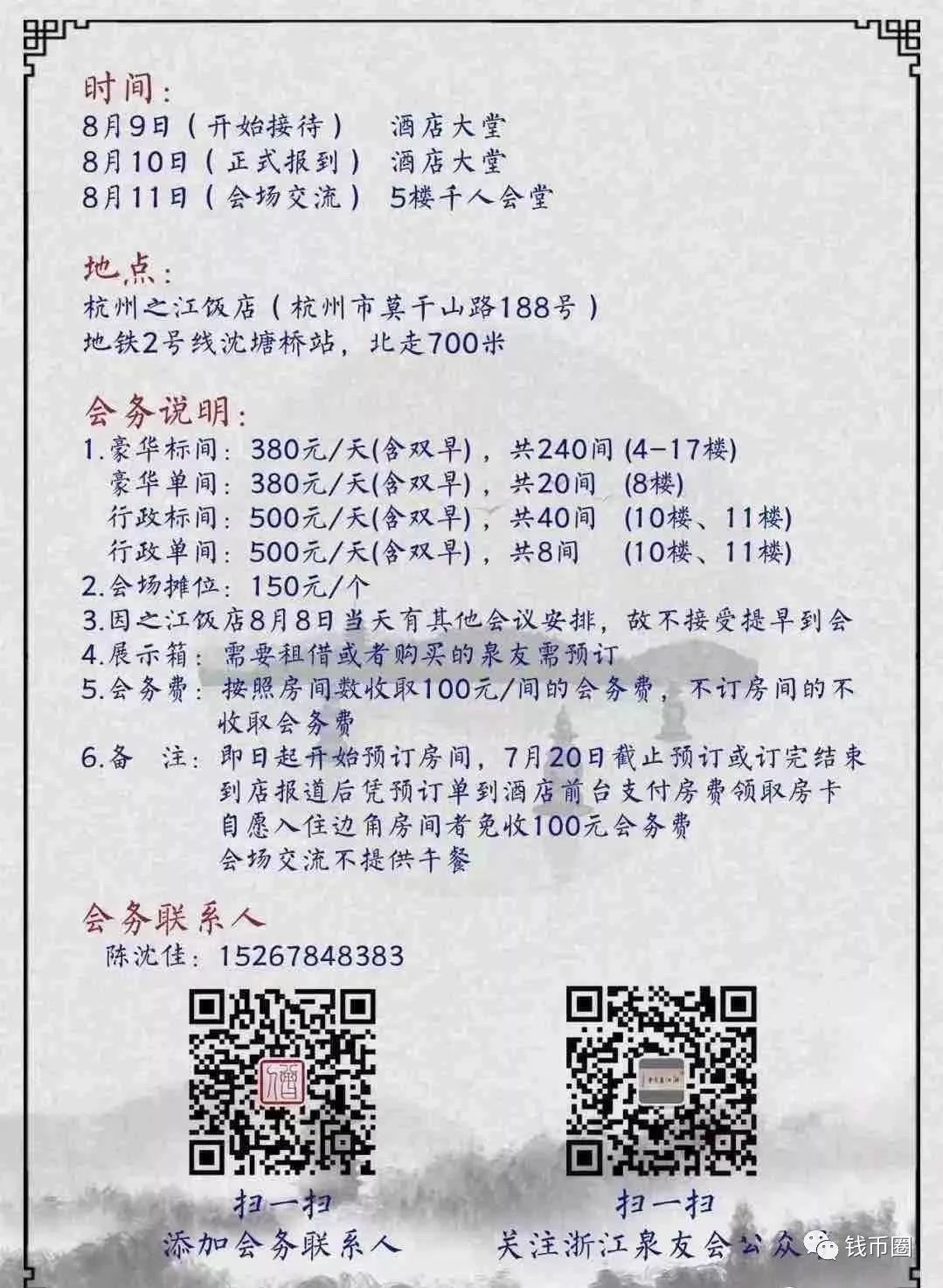 时间：
8月9日（开始接待） 酒店大堂
8月10日（正式报到） 酒店大堂
8月11日（会场交流） 5楼千人会堂

地点：
杭州之江饭店（杭州市莫干山路188号）
地铁2号线沈塘桥站，北走700米

会务说明：
1.豪华标间：380元/天(含双早)，共240间 (4-17楼)
豪华单间：380元/天(含双早)，共20间 (8楼)
行政标间：500元/天(含双早)，共40间 (10楼、11楼)
行政单间：500元/天(含双早)，共8间 (10楼、11楼)
2.会场摊位：150元/个
3.因之江饭店8月8日当天有其他会议安排，故不接受提早到会
4.展示箱：需要租借或者购买的泉友需预订
5.会务费：按照房间数收取100元/间的会务费，不订房间的不收取会务费
6.备 注：即日起开始预订房间，7月20日截止预订或订完结束
到店报道后凭预订单到酒店前台支付房费领取房卡
自愿入住边角房间者免收100元会务费
会场交流不提供午餐

会务联系人
陈沈佳：15267848383

扫一扫
添加会务联系人

扫一扫
关注浙江泉友会公众

钱币圈